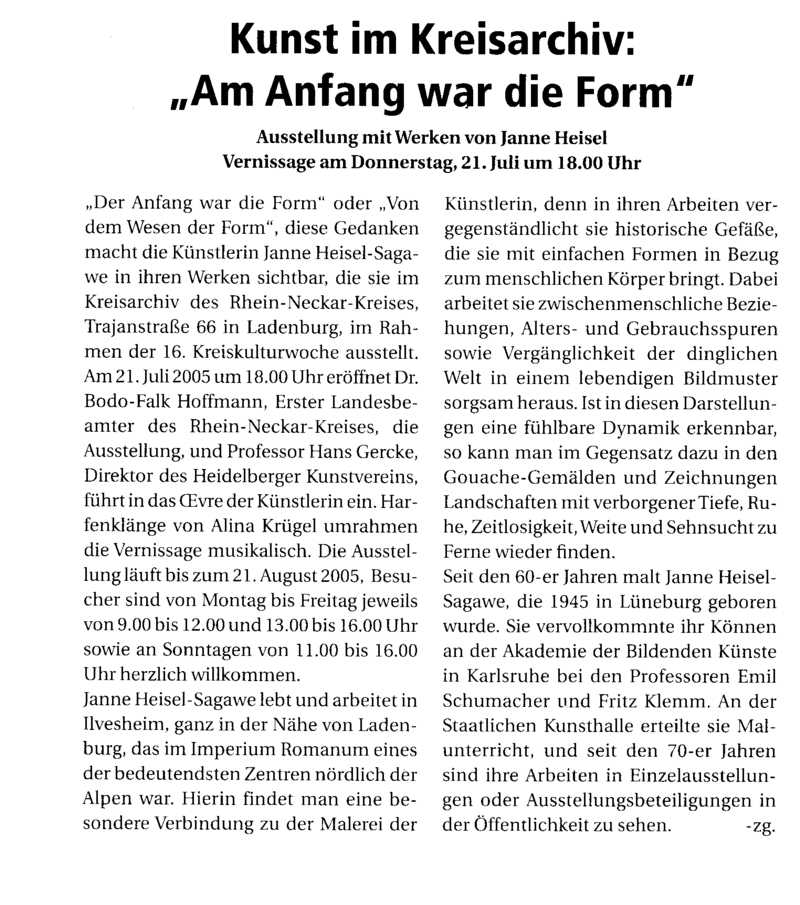 Kunst im Kreisarchiv:
„Am Anfang war die Form"

Ausstellung mit Werken von Janne Heisel
Vernissage am Donnerstag, 21. Juli um 18.00 Uhr

„Der Anfang war die Form" oder „Von dem Wesen der Form", diese Gedanken macht die Künstlerin Janne Heisel-Sagawe in ihren Werken sichtbar, die sie im Kreisarchiv des Rhein-Neckar-Kreises, Trajanstraße 66 in Ladenburg, im Rahmen der 16. Kreiskulturwoche ausstellt. Am 21. Juli 2005 um 18.00 Uhr eröffnet Dr. Bodo-Falk Hoffmann, Erster Landesbeamter des Rhein-Neckar-Kreises, die Ausstellung, und Professor Hans Gercke, Direktor des Heidelberger Kunstvereins, führt in das Œvre der Künstlerin ein. Harfenklänge von Alina Krügel umrahmen die Vernissage musikalisch. Die Ausstellung läuft bis zum 21. August 2005, Besucher sind von Montag bis Freitag jeweils von 9.00 bis 12.00 und 13.00 bis 16.00 Uhr sowie an Sonntagen von 11.00 bis 16.00 Uhr herzlich willkommen.
Janne Heisel-Sagawe lebt und arbeitet in Ilvesheim, ganz in der Nähe von Ladenburg, das im Imperium Romanum eines der bedeutendsten Zentren nördlich der Alpen war. Hierin findet man eine besondere Verbindung zu der Malerei der Künstlerin, denn in ihren Arbeiten vergegenständlicht sie historische Gefäße, die sie mit einfachen Formen in Bezug zum menschlichen Körper bringt. Dabei arbeitet sie zwischenmenschliche Beziehungen, Alters- und Gebrauchsspuren sowie Vergänglichkeit der dinglichen Welt in einem lebendigen Bildmuster sorgsam heraus. Ist in diesen Darstellungen eine fühlbare Dynamik erkennbar, so kann man im Gegensatz dazu in den Gouache-Gemälden und Zeichnungen Landschaften mit verborgener Tiefe, Ruhe, Zeitlosigkeit, Weite und Sehnsucht zu Ferne wieder finden.
Seit den 60-er Jahren malt Janne Heisel-Sagawe, die 1945 in Lüneburg geboren wurde. Sie vervollkommnte ihr Können an der Akademie der Bildenden Künste in Karlsruhe bei den Professoren Emil Schumacher und Fritz Klemm. An der Staatlichen Kunsthalle erteilte sie Malunterricht, und seit den 70-er Jahren sind ihre Arbeiten in Einzelausstellungen oder Ausstellungsbeteiligungen in der Öffentlichkeit zu sehen. -zg.